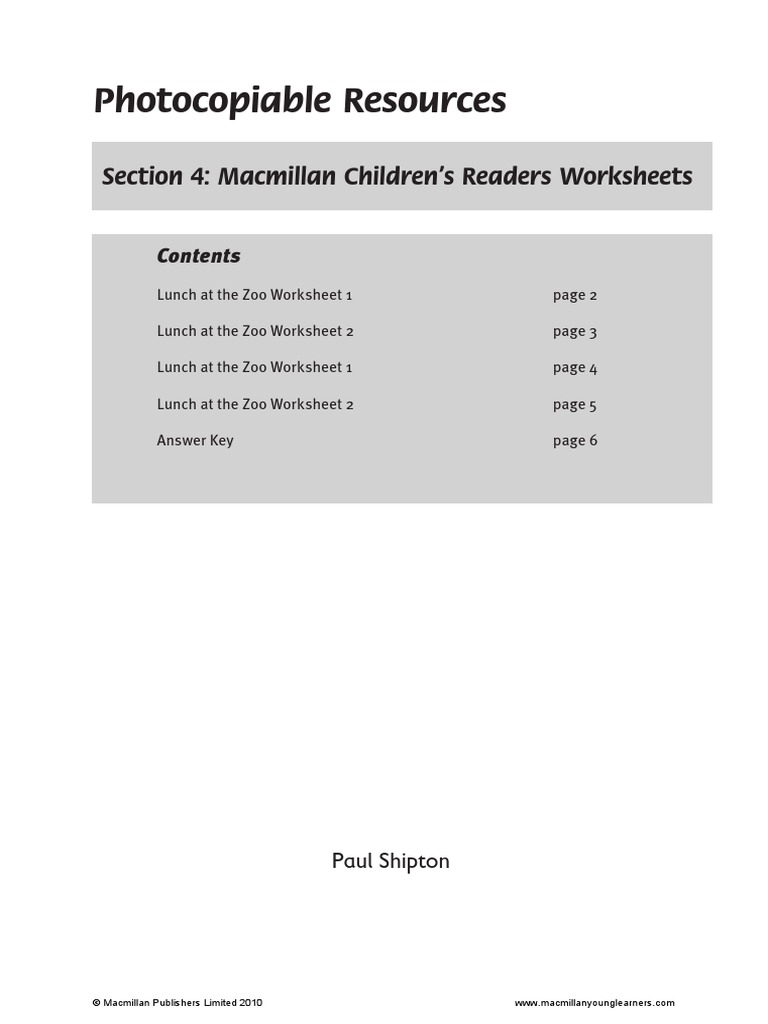 Photocopiable Resources

Section 4: Macmillan Children's Readers Worksheets

Contents

| | |
|---|---|
| Lunch at the Zoo Worksheet 1 | page 2 |
| Lunch at the Zoo Worksheet 2 | page 3 |
| Lunch at the Zoo Worksheet 1 | page 4 |
| Lunch at the Zoo Worksheet 2 | page 5 |
| Answer Key | page 6 |

Paul Shipton

© Macmillan Publishers Limited 2010

www.macmillanyounglearners.com